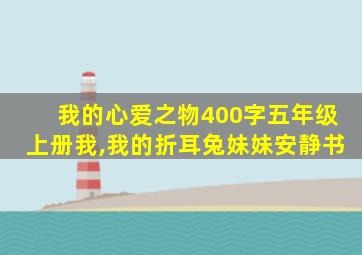 我的心爱之物400字五年级上册我,我的折耳兔妹妹安静书